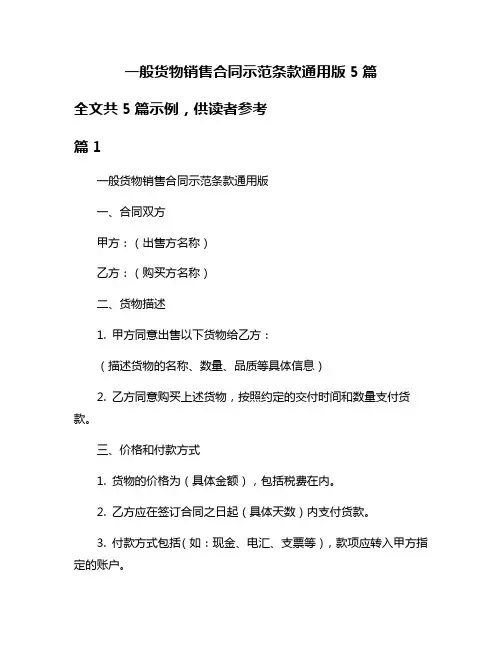 一般货物销售合同示范条款通用版 5 篇

全文共 5 篇示例，供读者参考

篇 1

一般货物销售合同示范条款通用版

一、合同双方

甲方：（出售方名称）

乙方：（购买方名称）

二、货物描述

1. 甲方同意出售以下货物给乙方：

（描述货物的名称、数量、品质等具体信息）

2. 乙方同意购买上述货物，按照约定的交付时间和数量支付货款。

三、价格和付款方式

1. 货物的价格为（具体金额），包括税费在内。

2. 乙方应在签订合同之日起（具体天数）内支付货款。

3. 付款方式包括（如：现金、电汇、支票等），款项应转入甲方指定的账户。